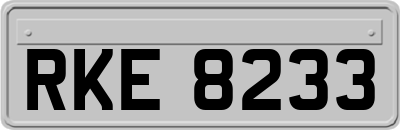 RKE 8233